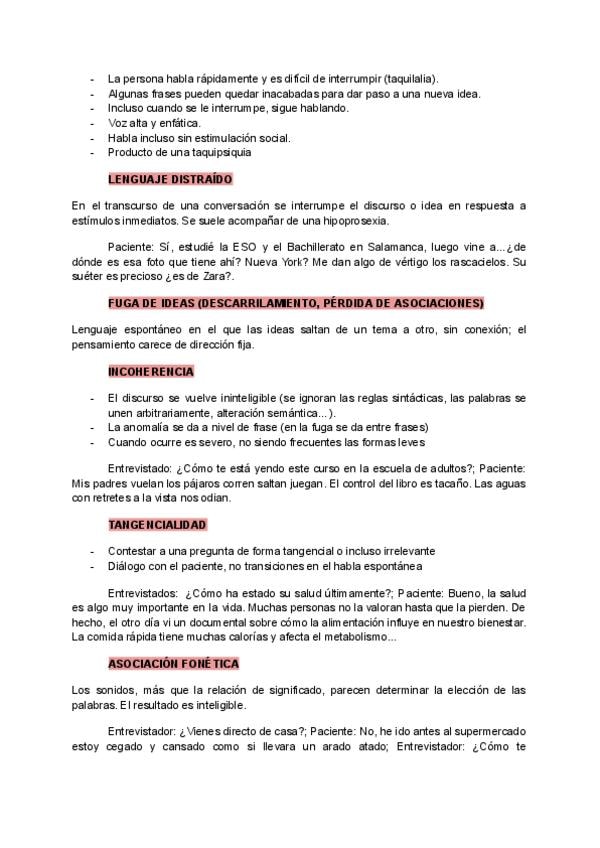 - La persona habla rápidamente y es difícil de interrumpir (taquilalia).
- Algunas frases pueden quedar inacabadas para dar paso a una nueva idea.
- Incluso cuando se le interrumpe, sigue hablando.
- Voz alta y enfática.
- Habla incluso sin estimulación social.
- Producto de una taquipsiquia

LENGUAJE DISTRAÍDO

En el transcurso de una conversación se interrumpe el discurso o idea en respuesta a estímulos inmediatos. Se suele acompañar de una hipoprosexia.

Paciente: Sí, estudié la ESO y el Bachillerato en Salamanca, luego vine a...¿de dónde es esa foto que tiene ahí? Nueva York? Me dan algo de vértigo los rascacielos. Su suéter es precioso ¿es de Zara?.

FUGA DE IDEAS (DESCARRILAMIENTO, PÉRDIDA DE ASOCIACIONES)

Lenguaje espontáneo en el que las ideas saltan de un tema a otro, sin conexión; el pensamiento carece de dirección fija.

INCOHERENCIA

- El discurso se vuelve ininteligible (se ignoran las reglas sintácticas, las palabras se unen arbitrariamente, alteración semántica...).
- La anomalía se da a nivel de frase (en la fuga se da entre frases)
- Cuando ocurre es severo, no siendo frecuentes las formas leves

Entrevistado: ¿Cómo te está yendo este curso en la escuela de adultos?; Paciente: Mis padres vuelan los pájaros corren saltan juegan. El control del libro es tacaño. Las aguas con retretes a la vista nos odian.

TANGENCIALIDAD

- Contestar a una pregunta de forma tangencial o incluso irrelevante
- Diálogo con el paciente, no transiciones en el habla espontánea

Entrevistados: ¿Cómo ha estado su salud últimamente?; Paciente: Bueno, la salud es algo muy importante en la vida. Muchas personas no la valoran hasta que la pierden. De hecho, el otro día vi un documental sobre cómo la alimentación influye en nuestro bienestar. La comida rápida tiene muchas calorías y afecta el metabolismo...

ASOCIACIÓN FONÉTICA

Los sonidos, más que la relación de significado, parecen determinar la elección de las palabras. El resultado es inteligible.

Entrevistador: ¿Vienes directo de casa?; Paciente: No, he ido antes al supermercado estoy cegado y cansado como si llevara un arado atado; Entrevistador: ¿Cómo te